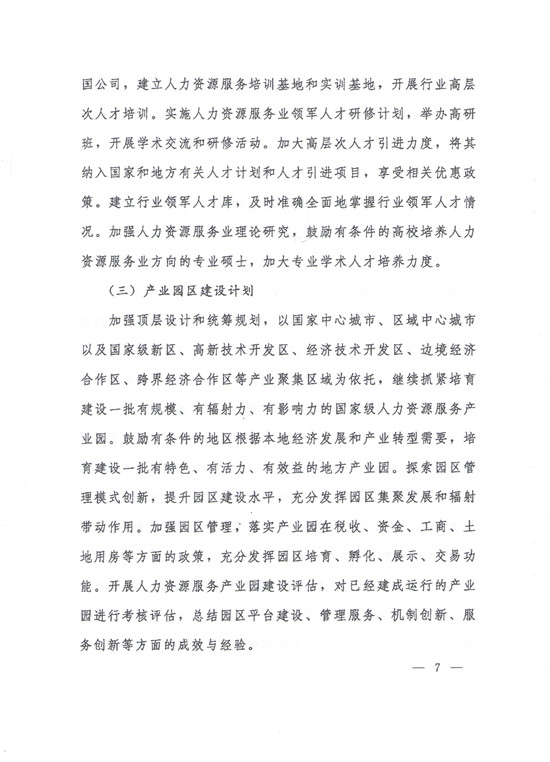 国公司，建立人力资源服务培训基地和实训基地，开展行业高层次人才培训。实施人力资源服务业领军人才研修计划，举办高研班，开展学术交流和研修活动。加大高层次人才引进力度，将其纳入国家和地方有关人才计划和人才引进项目，享受相关优惠政策。建立行业领军人才库，及时准确全面地掌握行业领军人才情况。加强人力资源服务业理论研究，鼓励有条件的高校培养人力资源服务业方向的专业硕士，加大专业学术人才培养力度。

（三）产业园区建设计划

加强顶层设计和统筹规划，以国家中心城市、区域中心城市以及国家级新区、高新技术开发区、经济技术开发区、边境经济合作区、跨界经济合作区等产业聚集区域为依托，继续抓紧培育建设一批有规模、有辐射力、有影响力的国家级人力资源服务产业园。鼓励有条件的地区根据本地经济发展和产业转型需要，培育建设一批有特色、有活力、有效益的地方产业园。探索园区管理模式创新，提升园区建设水平，充分发挥园区集聚发展和辐射带动作用。加强园区管理，落实产业园在税收、资金、工商、土地用房等方面的政策，充分发挥园区培育、孵化、展示、交易功能。开展人力资源服务产业园建设评估，对已经建成运行的产业园进行考核评估，总结园区平台建设、管理服务、机制创新、服务创新等方面的成效与经验。

— 7 —